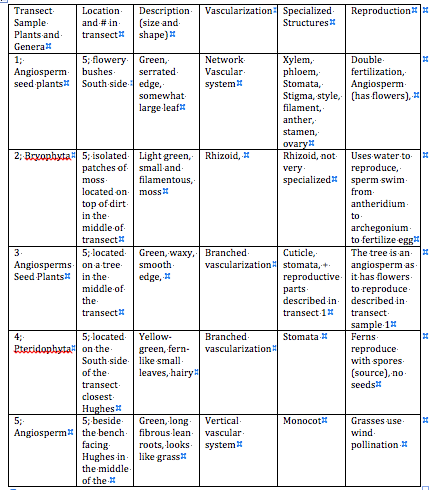 | Transect Sample Plants and Genera | Location and # in transect | Description (size and shape) | Vascularization | Specialized Structures | Reproduction |
|---|---|---|---|---|---|
| 1; Angiosperm seed plants | 5; flowery bushes South side | Green, serrated edge, somewhat large leaf | Network Vascular system | Xylem, phloem, Stomata, Stigma, style, filament, anther, stamen, ovary | Double fertilization, Angiosperm (has flowers), |
| 2; Bryophyta | 5; isolated patches of moss located on top of dirt in the middle of transect | Light green, small and filamentous, moss | Rhizoid, | Rhizoid, not very specialized | Uses water to reproduce, sperm swim from antheridium to archegonium to fertilize egg |
| 3 Angiosperms Seed Plants | 5; located on a tree in the middle of the transect | Green, waxy, smooth edge, | Branched vascularization | Cuticle, stomata, + reproductive parts described in transect 1 | The tree is an angiosperm as it has flowers to reproduce described in transect sample 1 |
| 4; Pteridophyta | 5; located on the South side of the transect closest Hughes | Yellow-green, fern-like small leaves, hairy | Branched vascularization | Stomata | Ferns reproduce with spores (source), no seeds |
| 5; Angiosperm | 5; beside the bench facing Hughes in the middle of the | Green, long fibrous lean roots, looks like grass | Vertical vascular system | Monocot | Grasses use wind pollination |